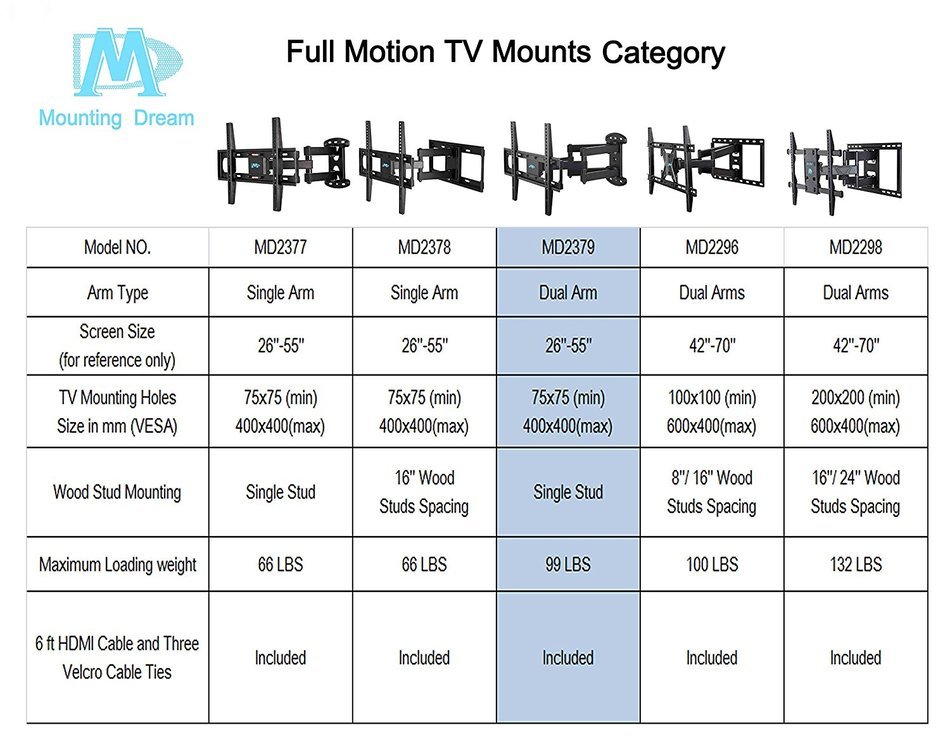 Mounting Dream

Full Motion TV Mounts Category

| Model NO. | MD2377 | MD2378 | MD2379 | MD2296 | MD2298 |
|---|---|---|---|---|---|
| Arm Type | Single Arm | Single Arm | Dual Arm | Dual Arms | Dual Arms |
| Screen Size (for reference only) | 26"-55" | 26"-55" | 26"-55" | 42"-70" | 42"-70" |
| TV Mounting Holes Size in mm (VESA) | 75x75 (min) 400x400(max) | 75x75 (min) 400x400(max) | 75x75 (min) 400x400(max) | 100x100 (min) 600x400(max) | 200x200 (min) 600x400(max) |
| Wood Stud Mounting | Single Stud | 16" Wood Studs Spacing | Single Stud | 8"/ 16" Wood Studs Spacing | 16"/ 24" Wood Studs Spacing |
| Maximum Loading weight | 66 LBS | 66 LBS | 99 LBS | 100 LBS | 132 LBS |
| 6 ft HDMI Cable and Three Velcro Cable Ties | Included | Included | Included | Included | Included |